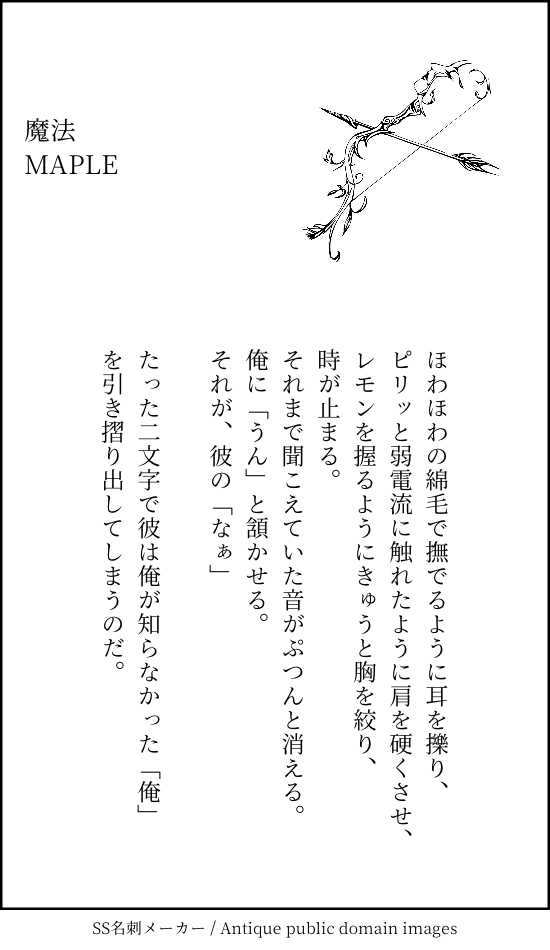 魔法
MAPLE

ほわほわの綿毛で撫でるように耳を擽り、
ピリッと弱電流に触れたように肩を硬くさせ、
レモンを握るようにきゅうと胸を絞り、
時が止まる。
それまで聞こえていた音がぷつんと消える。
俺に「うん」と頷かせる。
それが、彼の「なぁ」

たった二文字で彼は俺が知らなかった「俺」
を引き摺り出してしまうのだ。

SS名刺メーカー / Antique public domain images